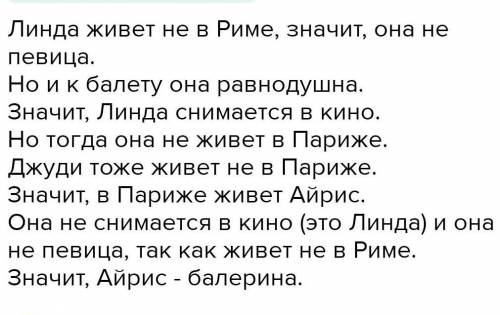 Линда живет не в Риме, значит, она не певица.
Но и к балету она равнодушна.
Значит, Линда снимается в кино.
Но тогда она не живет в Париже.
Джуди тоже живет не в Париже.
Значит, в Париже живет Айрис.
Она не снимается в кино (это Линда) и она не певица, так как живет не в Риме.
Значит, Айрис - балерина.